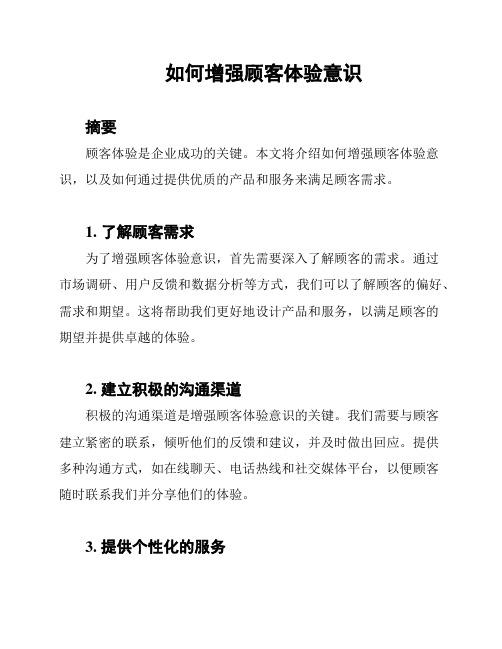 如何增强顾客体验意识

摘要

顾客体验是企业成功的关键。本文将介绍如何增强顾客体验意识，以及如何通过提供优质的产品和服务来满足顾客需求。

1. 了解顾客需求

为了增强顾客体验意识，首先需要深入了解顾客的需求。通过市场调研、用户反馈和数据分析等方式，我们可以了解顾客的偏好、需求和期望。这将帮助我们更好地设计产品和服务，以满足顾客的期望并提供卓越的体验。

2. 建立积极的沟通渠道

积极的沟通渠道是增强顾客体验意识的关键。我们需要与顾客建立紧密的联系，倾听他们的反馈和建议，并及时做出回应。提供多种沟通方式，如在线聊天、电话热线和社交媒体平台，以便顾客随时联系我们并分享他们的体验。

3. 提供个性化的服务